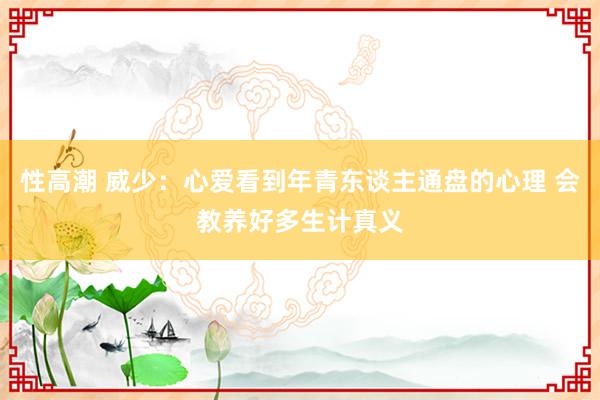 性高潮 威少：心爱看到年青东谈主通盘的心理 会教养好多生计真义